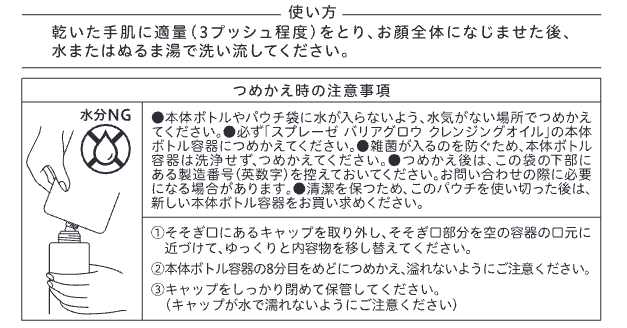 使い方

乾いた手肌に適量(3プッシュ程度)をとり、お顔全体になじませた後、水またはぬるま湯で洗い流してください。

つめかえ時の注意事項

水分NG

●本体ボトルやパウチ袋に水が入らないよう、水気がない場所でつめかえてください。●必ず「スプレーゼ バリアグロウ クレンジングオイル」の本体ボトル容器につめかえてください。●雑菌が入るのを防ぐため、本体ボトル容器は洗浄せず、つめかえてください。●つめかえ後は、この袋の下部にある製造番号(英数字)を控えておいてください。お問い合わせの際に必要になる場合があります。●清潔を保つため、このパウチを使い切った後は、新しい本体ボトル容器をお買い求めください。

①そそぎ口にあるキャップを取り外し、そそぎ口部分を空の容器の口元に近づけて、ゆっくりと内容物を移し替えてください。
②本体ボトル容器の8分目をめどにつめかえ、溢れないようにご注意ください。
③キャップをしっかり閉めて保管してください。
(キャップが水で濡れないようにご注意ください)